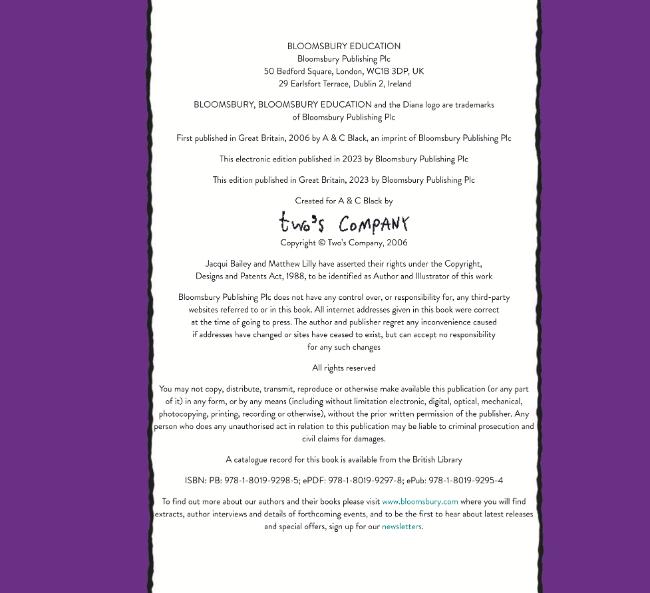 BLOOMSBURY EDUCATION
Bloomsbury Publishing Plc
50 Bedford Square, London, WC1B 3DP, UK
29 Earlsfort Terrace, Dublin 2, Ireland

BLOOMSBURY, BLOOMSBURY EDUCATION and the Diana logo are trademarks of Bloomsbury Publishing Plc

First published in Great Britain, 2006 by A & C Black, an imprint of Bloomsbury Publishing Plc

This electronic edition published in 2023 by Bloomsbury Publishing Plc

This edition published in Great Britain, 2023 by Bloomsbury Publishing Plc

Created for A & C Black by

two's COMPANY
Copyright © Two's Company, 2006

Jacqui Bailey and Matthew Lilly have asserted their rights under the Copyright, Designs and Patents Act, 1988, to be identified as Author and Illustrator of this work

Bloomsbury Publishing Plc does not have any control over, or responsibility for, any third-party websites referred to or in this book. All internet addresses given in this book were correct at the time of going to press. The author and publisher regret any inconvenience caused if addresses have changed or sites have ceased to exist, but can accept no responsibility for any such changes

All rights reserved

You may not copy, distribute, transmit, reproduce or otherwise make available this publication (or any part of it) in any form, or by any means (including without limitation electronic, digital, optical, mechanical, photocopying, printing, recording or otherwise), without the prior written permission of the publisher. Any person who does any unauthorised act in relation to this publication may be liable to criminal prosecution and civil claims for damages.

A catalogue record for this book is available from the British Library

ISBN: PB: 978-1-8019-9298-5; ePDF: 978-1-8019-9297-8; ePub: 978-1-8019-9295-4

To find out more about our authors and their books please visit www.bloomsbury.com where you will find extracts, author interviews and details of forthcoming events, and to be the first to hear about latest releases and special offers, sign up for our newsletters.